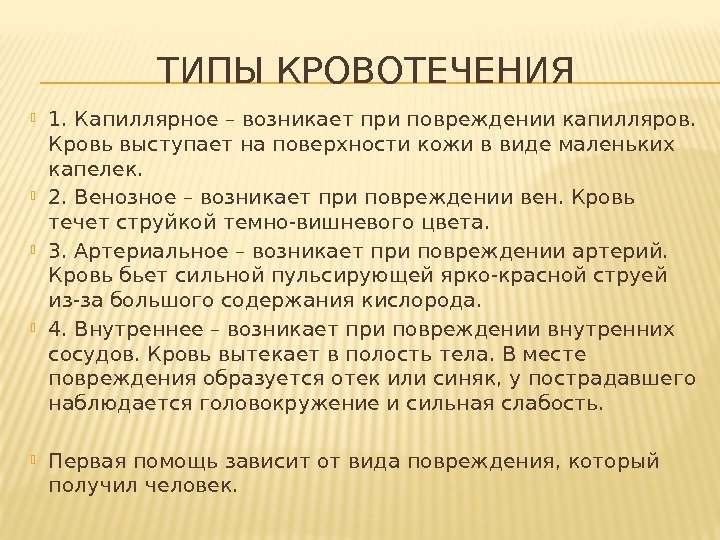 ТИПЫ КРОВОТЕЧЕНИЯ

1. Капиллярное – возникает при повреждении капилляров. Кровь выступает на поверхности кожи в виде маленьких капелек.

2. Венозное – возникает при повреждении вен. Кровь течет струйкой темно-вишневого цвета.

3. Артериальное – возникает при повреждении артерий. Кровь бьет сильной пульсирующей ярко-красной струей из-за большого содержания кислорода.

4. Внутреннее – возникает при повреждении внутренних сосудов. Кровь вытекает в полость тела. В месте повреждения образуется отек или синяк, у пострадавшего наблюдается головокружение и сильная слабость.

Первая помощь зависит от вида повреждения, который получил человек.